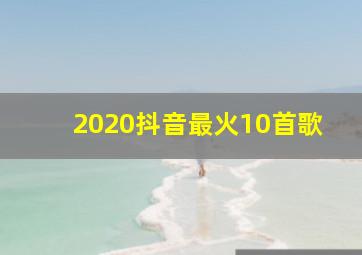 2020抖音最火10首歌